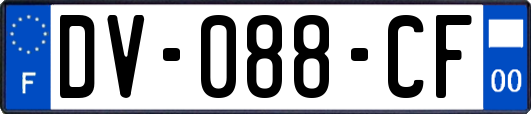 F

DV-088-CF

00